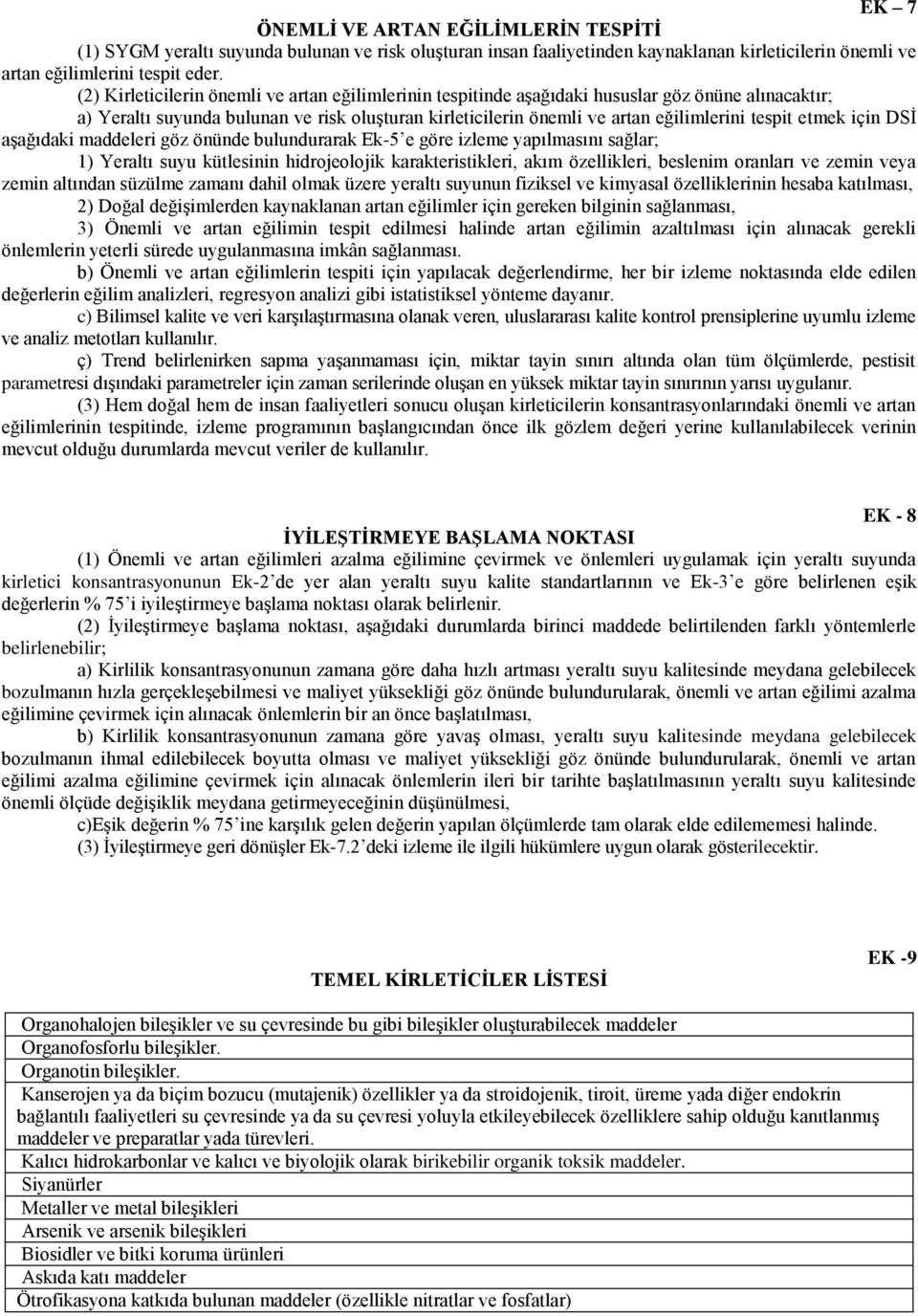 EK – 7

ÖNEMLİ VE ARTAN EĞİLİMLERİN TESPİTİ

(1) SYGM yeraltı suyunda bulunan ve risk oluşturan insan faaliyetinden kaynaklanan kirleticilerin önemli ve artan eğilimlerini tespit eder.

(2) Kirleticilerin önemli ve artan eğilimlerinin tespitinde aşağıdaki hususlar göz önüne alınacaktır;

a) Yeraltı suyunda bulunan ve risk oluşturan kirleticilerin önemli ve artan eğilimlerini tespit etmek için DSİ aşağıdaki maddeleri göz önünde bulundurarak Ek-5'e göre izleme yapılmasını sağlar;

1) Yeraltı suyu kütlesinin hidrojeolojik karakteristikleri, akım özellikleri, beslenim oranları ve zemin veya zemin altından süzülme zamanı dahil olmak üzere yeraltı suyunun fiziksel ve kimyasal özelliklerinin hesaba katılması,

2) Doğal değişimlerden kaynaklanan artan eğilimler için gereken bilginin sağlanması,

3) Önemli ve artan eğilimin tespit edilmesi halinde artan eğilimin azaltılması için alınacak gerekli önlemlerin yeterli sürede uygulanmasına imkân sağlanması.

b) Önemli ve artan eğilimlerin tespiti için yapılacak değerlendirme, her bir izleme noktasında elde edilen değerlerin eğilim analizleri, regresyon analizi gibi istatistiksel yönteme dayanır.

c) Bilimsel kalite ve veri karşılaştırmasına olanak veren, uluslararası kalite kontrol prensiplerine uyumlu izleme ve analiz metotları kullanılır.

ç) Trend belirlenirken sapma yaşanmaması için, miktar tayin sınırı altında olan tüm ölçümlerde, pestisit parametresi dışındaki parametreler için zaman serilerinde oluşan en yüksek miktar tayin sınırının yarısı uygulanır.

(3) Hem doğal hem de insan faaliyetleri sonucu oluşan kirleticilerin konsantrasyonlarındaki önemli ve artan eğilimlerinin tespitinde, izleme programının başlangıcından önce ilk gözlem değeri yerine kullanılabilecek verinin mevcut olduğu durumlarda mevcut veriler de kullanılır.

EK - 8

İYİLEŞTİRMEYE BAŞLAMA NOKTASI

(1) Önemli ve artan eğilimleri azalma eğilimine çevirmek ve önlemleri uygulamak için yeraltı suyunda kirletici konsantrasyonunun Ek-2'de yer alan yeraltı suyu kalite standartlarının ve Ek-3'e göre belirlenen eşik değerlerin % 75'i iyileştirmeye başlama noktası olarak belirlenir.

(2) İyileştirmeye başlama noktası, aşağıdaki durumlarda birinci maddede belirtilenden farklı yöntemlerle belirlenebilir;

a) Kirlilik konsantrasyonunun zamana göre daha hızlı artması yeraltı suyu kalitesinde meydana gelebilecek bozulmanın hızla gerçekleşebilmesi ve maliyet yüksekliği göz önünde bulundurularak, önemli ve artan eğilimi azalma eğilimine çevirmek için alınacak önlemlerin bir an önce başlatılması,

b) Kirlilik konsantrasyonunun zamana göre yavaş olması, yeraltı suyu kalitesinde meydana gelebilecek bozulmanın ihmal edilebilecek boyutta olması ve maliyet yüksekliği göz önünde bulundurularak, önemli ve artan eğilimi azalma eğilimine çevirmek için alınacak önlemlerin ileri bir tarihte başlatılmasının yeraltı suyu kalitesinde önemli ölçüde değişiklik meydana getirmeyeceğinin düşünülmesi,

c)Eşik değerin % 75'ine karşılık gelen değerin yapılan ölçümlerde tam olarak elde edilememesi halinde.

(3) İyileştirmeye geri dönüşler Ek-7.2'deki izleme ile ilgili hükümlere uygun olarak gösterilecektir.

EK -9

TEMEL KİRLETİCİLER LİSTESİ

| |
|---|
| Organohalojen bileşikler ve su çevresinde bu gibi bileşikler oluşturabilecek maddeler |
| Organofosforlu bileşikler. |
| Organotin bileşikler. |
| Kanserojen ya da biçim bozucu (mutajenik) özellikler ya da stroidojenik, tiroit, üreme yada diğer endokrin bağlantılı faaliyetleri su çevresinde ya da su çevresi yoluyla etkileyebilecek özelliklere sahip olduğu kanıtlanmış maddeler ve preparatlar yada türevleri. |
| Kalıcı hidrokarbonlar ve kalıcı ve biyolojik olarak birikebilir organik toksik maddeler. |
| Siyanürler |
| Metaller ve metal bileşikleri |
| Arsenik ve arsenik bileşikleri |
| Biosidler ve bitki koruma ürünleri |
| Askıda katı maddeler |
| Ötrofikasyona katkıda bulunan maddeler (özellikle nitratlar ve fosfatlar) |